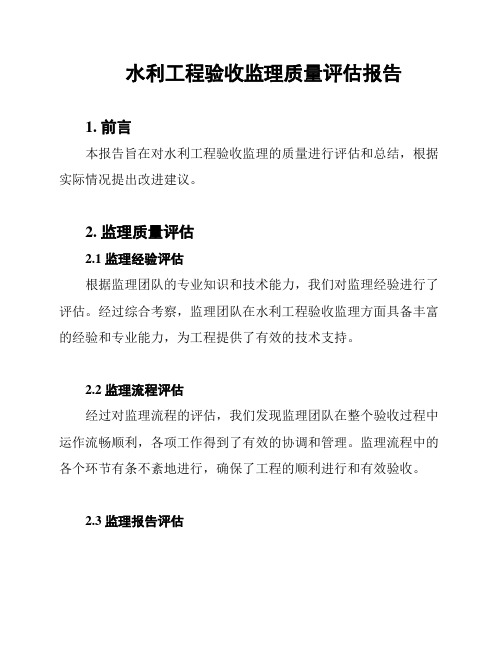 水利工程验收监理质量评估报告

1. 前言

本报告旨在对水利工程验收监理的质量进行评估和总结，根据实际情况提出改进建议。

2. 监理质量评估

2.1 监理经验评估

根据监理团队的专业知识和技术能力，我们对监理经验进行了评估。经过综合考察，监理团队在水利工程验收监理方面具备丰富的经验和专业能力，为工程提供了有效的技术支持。

2.2 监理流程评估

经过对监理流程的评估，我们发现监理团队在整个验收过程中运作流畅顺利，各项工作得到了有效的协调和管理。监理流程中的各个环节有条不紊地进行，确保了工程的顺利进行和有效验收。

2.3 监理报告评估